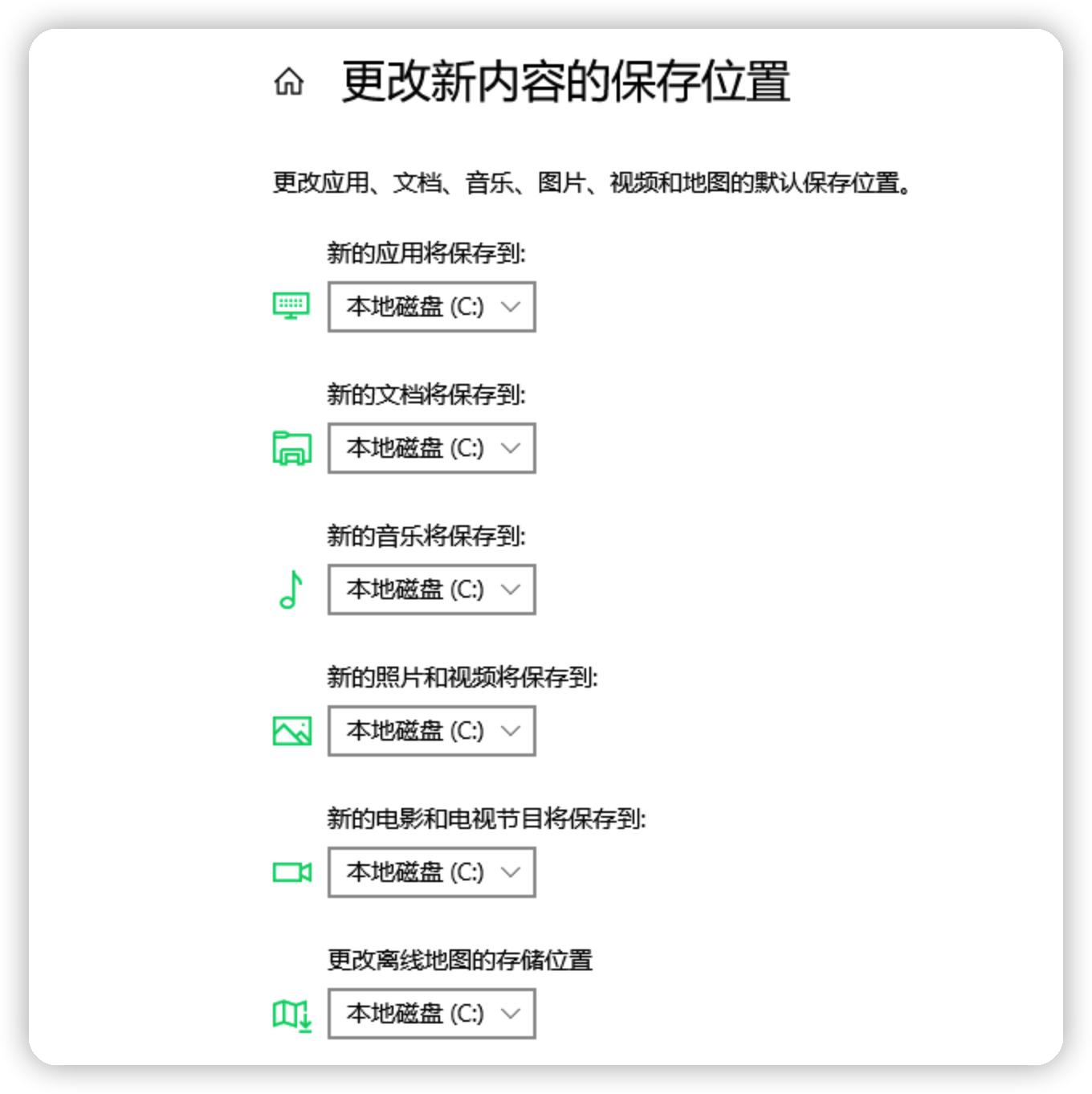 更改新内容的保存位置

更改应用、文档、音乐、图片、视频和地图的默认保存位置。

新的应用将保存到:

本地磁盘 (C:)

新的文档将保存到:

本地磁盘 (C:)

新的音乐将保存到:

本地磁盘 (C:)

新的照片和视频将保存到:

本地磁盘 (C:)

新的电影和电视节目将保存到:

本地磁盘 (C:)

更改离线地图的存储位置

本地磁盘 (C:)